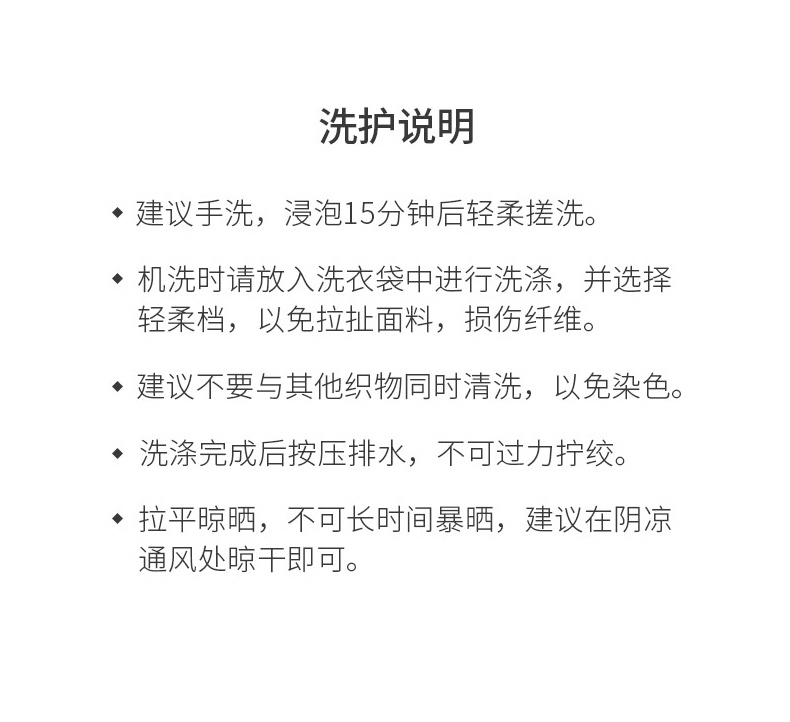 洗护说明

◆ 建议手洗，浸泡15分钟后轻柔搓洗。

◆ 机洗时请放入洗衣袋中进行洗涤，并选择轻柔档，以免拉扯面料，损伤纤维。

◆ 建议不要与其他织物同时清洗，以免染色。

◆ 洗涤完成后按压排水，不可过力拧绞。

◆ 拉平晾晒，不可长时间暴晒，建议在阴凉通风处晾干即可。